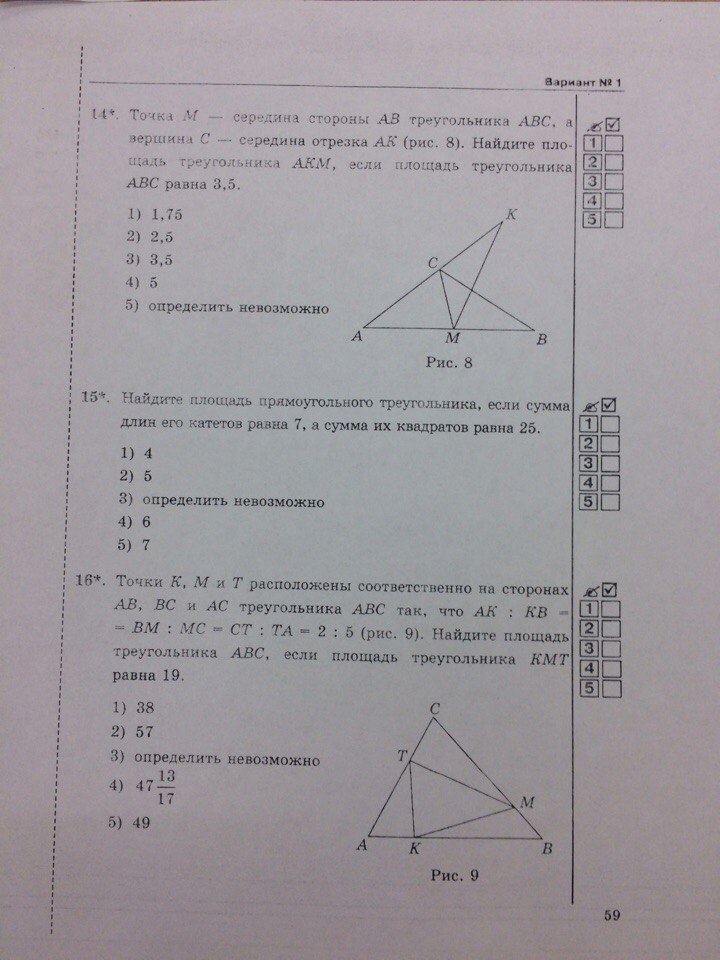 Вариант № 1

14*. Точка $M$ — середина стороны $AB$ треугольника $ABC$, а вершина $C$ — середина отрезка $AK$ (рис. 8). Найдите площадь треугольника $AKM$, если площадь треугольника $ABC$ равна 3,5.

1) 1,75
2) 2,5
3) 3,5
4) 5
5) определить невозможно

K
C
A
M
B
Рис. 8

1
2
3
4
5

15*. Найдите площадь прямоугольного треугольника, если сумма длин его катетов равна 7, а сумма их квадратов равна 25.

1) 4
2) 5
3) определить невозможно
4) 6
5) 7

1
2
3
4
5

16*. Точки $K$, $M$ и $T$ расположены соответственно на сторонах $AB$, $BC$ и $AC$ треугольника $ABC$ так, что $AK : KB = BM : MC = CT : TA = 2 : 5$ (рис. 9). Найдите площадь треугольника $ABC$, если площадь треугольника $KMT$ равна 19.

1) 38
2) 57
3) определить невозможно
4) $47\frac{13}{17}$
5) 49

C
T
M
A
K
B
Рис. 9

1
2
3
4
5

59